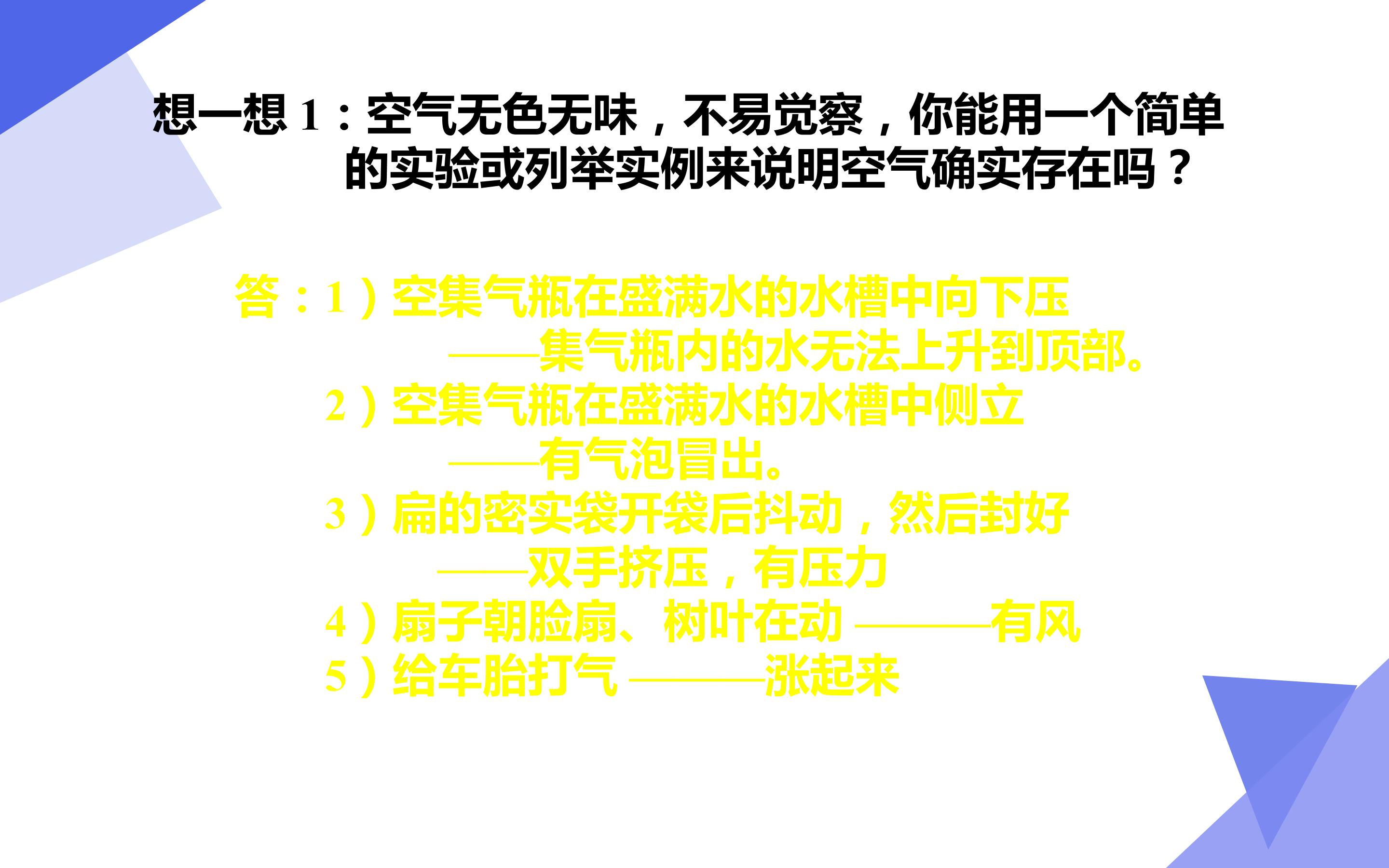 想一想1：空气无色无味，不易觉察，你能用一个简单的实验或列举实例来说明空气确实存在吗？

答：1）空集气瓶在盛满水的水槽中向下压
——集气瓶内的水无法上升到顶部。
2）空集气瓶在盛满水的水槽中侧立
——有气泡冒出。
3）扁的密实袋开袋后抖动，然后封好
——双手挤压，有压力
4）扇子朝脸扇、树叶在动 ———有风
5）给车胎打气 ———涨起来